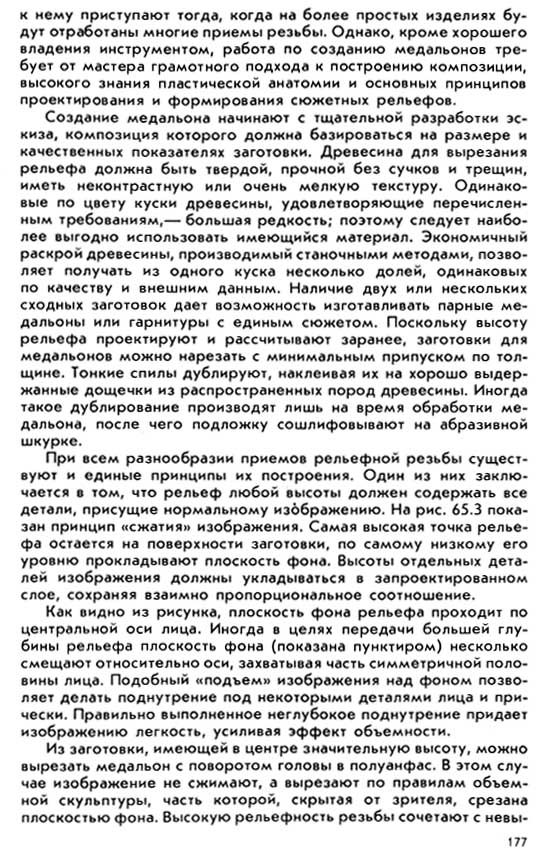 к нему приступают тогда, когда на более простых изделиях будут отработаны многие приемы резьбы. Однако, кроме хорошего владения инструментом, работа по созданию медальонов требует от мастера грамотного подхода к построению композиции, высокого знания пластической анатомии и основных принципов проектирования и формирования сюжетных рельефов.

Создание медальона начинают с тщательной разработки эскиза, композиция которого должна базироваться на размере и качественных показателях заготовки. Древесина для вырезания рельефа должна быть твердой, прочной без сучков и трещин, иметь неконтрастную или очень мелкую текстуру. Одинаковые по цвету куски древесины, удовлетворяющие перечисленным требованиям,— большая редкость; поэтому следует наиболее выгодно использовать имеющийся материал. Экономичный раскрой древесины, производимый станочными методами, позволяет получать из одного куска несколько долей, одинаковых по качеству и внешним данным. Наличие двух или нескольких сходных заготовок дает возможность изготавливать парные медальоны или гарнитуры с единым сюжетом. Поскольку высоту рельефа проектируют и рассчитывают заранее, заготовки для медальонов можно нарезать с минимальным припуском по толщине. Тонкие спилы дублируют, наклеивая их на хорошо выдержанные дощечки из распространенных пород древесины. Иногда такое дублирование производят лишь на время обработки медальона, после чего подложку сошлифовывают на абразивной шкурке.

При всем разнообразии приемов рельефной резьбы существуют и единые принципы их построения. Один из них заключается в том, что рельеф любой высоты должен содержать все детали, присущие нормальному изображению. На рис. 65.3 показан принцип «сжатия» изображения. Самая высокая точка рельефа остается на поверхности заготовки, по самому низкому его уровню прокладывают плоскость фона. Высоты отдельных деталей изображения должны укладываться в запроектированном слое, сохраняя взаимно пропорциональное соотношение.

Как видно из рисунка, плоскость фона рельефа проходит по центральной оси лица. Иногда в целях передачи большей глубины рельефа плоскость фона (показана пунктиром) несколько смещают относительно оси, захватывая часть симметричной половины лица. Подобный «подъем» изображения над фоном позволяет делать поднутрение под некоторыми деталями лица и прически. Правильно выполненное неглубокое поднутрение придает изображению легкость, усиливая эффект объемности.

Из заготовки, имеющей в центре значительную высоту, можно вырезать медальон с поворотом головы в полуанфас. В этом случае изображение не сжимают, а вырезают по правилам объемной скульптуры, часть которой, скрытая от зрителя, срезана плоскостью фона. Высокую рельефность резьбы сочетают с невы-

177